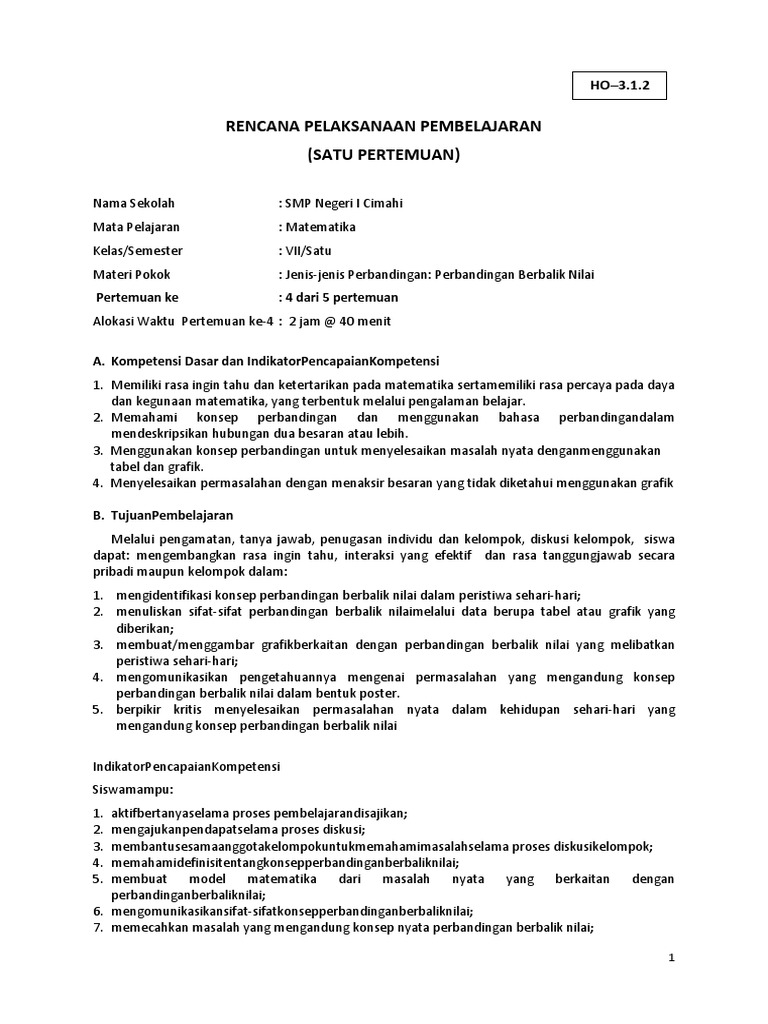 HO–3.1.2

RENCANA PELAKSANAAN PEMBELAJARAN
(SATU PERTEMUAN)

Nama Sekolah : SMP Negeri I Cimahi
Mata Pelajaran : Matematika
Kelas/Semester : VII/Satu
Materi Pokok : Jenis-jenis Perbandingan: Perbandingan Berbalik Nilai
Pertemuan ke : 4 dari 5 pertemuan
Alokasi Waktu Pertemuan ke-4 : 2 jam @ 40 menit

A. Kompetensi Dasar dan IndikatorPencapaianKompetensi

1. Memiliki rasa ingin tahu dan ketertarikan pada matematika sertamemiliki rasa percaya pada daya dan kegunaan matematika, yang terbentuk melalui pengalaman belajar.
2. Memahami konsep perbandingan dan menggunakan bahasa perbandingandalam mendeskripsikan hubungan dua besaran atau lebih.
3. Menggunakan konsep perbandingan untuk menyelesaikan masalah nyata denganmenggunakan tabel dan grafik.
4. Menyelesaikan permasalahan dengan menaksir besaran yang tidak diketahui menggunakan grafik

B. TujuanPembelajaran

Melalui pengamatan, tanya jawab, penugasan individu dan kelompok, diskusi kelompok, siswa dapat: mengembangkan rasa ingin tahu, interaksi yang efektif dan rasa tanggungjawab secara pribadi maupun kelompok dalam:

1. mengidentifikasi konsep perbandingan berbalik nilai dalam peristiwa sehari-hari;
2. menuliskan sifat-sifat perbandingan berbalik nilaimelalui data berupa tabel atau grafik yang diberikan;
3. membuat/menggambar grafikberkaitan dengan perbandingan berbalik nilai yang melibatkan peristiwa sehari-hari;
4. mengomunikasikan pengetahuannya mengenai permasalahan yang mengandung konsep perbandingan berbalik nilai dalam bentuk poster.
5. berpikir kritis menyelesaikan permasalahan nyata dalam kehidupan sehari-hari yang mengandung konsep perbandingan berbalik nilai

IndikatorPencapaianKompetensi

Siswamampu:

1. aktifbertanyaselama proses pembelajarandisajikan;
2. mengajukanpendapatselama proses diskusi;
3. membantusesamaanggotakelompokuntukmemahamimasalahselama proses diskusikelompok;
4. memahamidefinisitentangkonsepperbandinganberbaliknilai;
5. membuat model matematika dari masalah nyata yang berkaitan dengan perbandinganberbaliknilai;
6. mengomunikasikansifat-sifatkonsepperbandinganberbaliknilai;
7. memecahkan masalah yang mengandung konsep nyata perbandingan berbalik nilai;

1